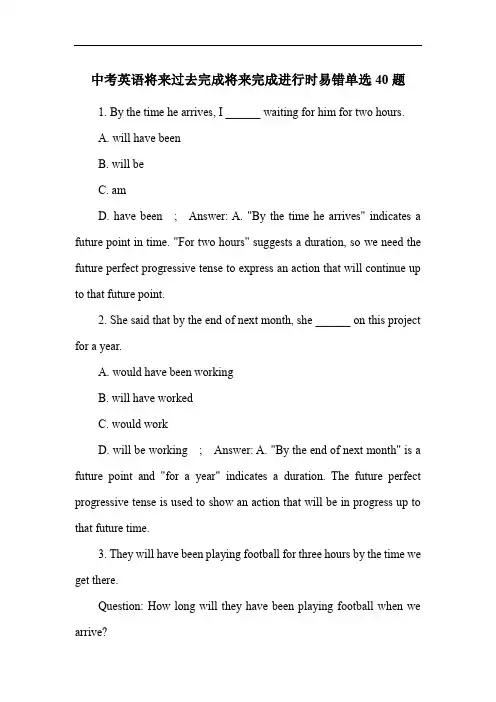 中考英语将来过去完成将来完成进行时易错单选 40 题

1. By the time he arrives, I ______ waiting for him for two hours.

A. will have been

B. will be

C. am

D. have been ; Answer: A. "By the time he arrives" indicates a future point in time. "For two hours" suggests a duration, so we need the future perfect progressive tense to express an action that will continue up to that future point.

2. She said that by the end of next month, she ______ on this project for a year.

A. would have been working

B. will have worked

C. would work

D. will be working ; Answer: A. "By the end of next month" is a future point and "for a year" indicates a duration. The future perfect progressive tense is used to show an action that will be in progress up to that future time.

3. They will have been playing football for three hours by the time we get there.

Question: How long will they have been playing football when we arrive?